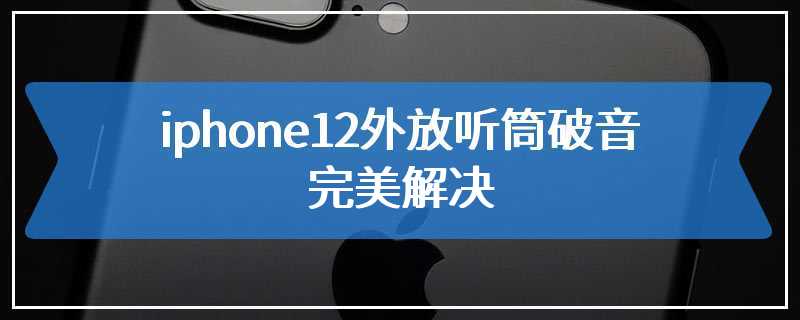 iphone12外放听筒破音
完美解决